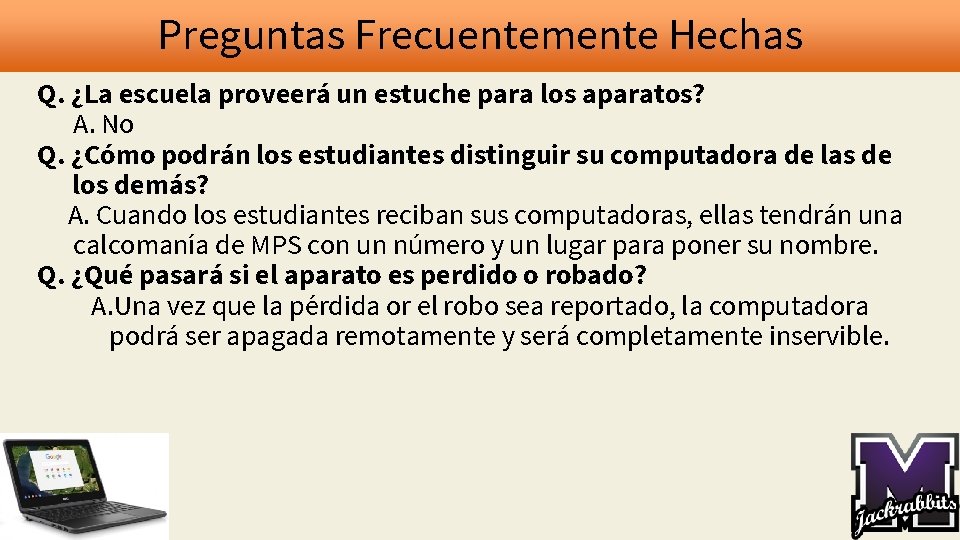 Preguntas Frecuentemente Hechas

Q. ¿La escuela proveerá un estuche para los aparatos?

A. No

Q. ¿Cómo podrán los estudiantes distinguir su computadora de las de los demás?

A. Cuando los estudiantes reciban sus computadoras, ellas tendrán una calcomanía de MPS con un número y un lugar para poner su nombre.

Q. ¿Qué pasará si el aparato es perdido o robado?

A.Una vez que la pérdida or el robo sea reportado, la computadora podrá ser apagada remotamente y será completamente inservible.

M
Jackrabbits